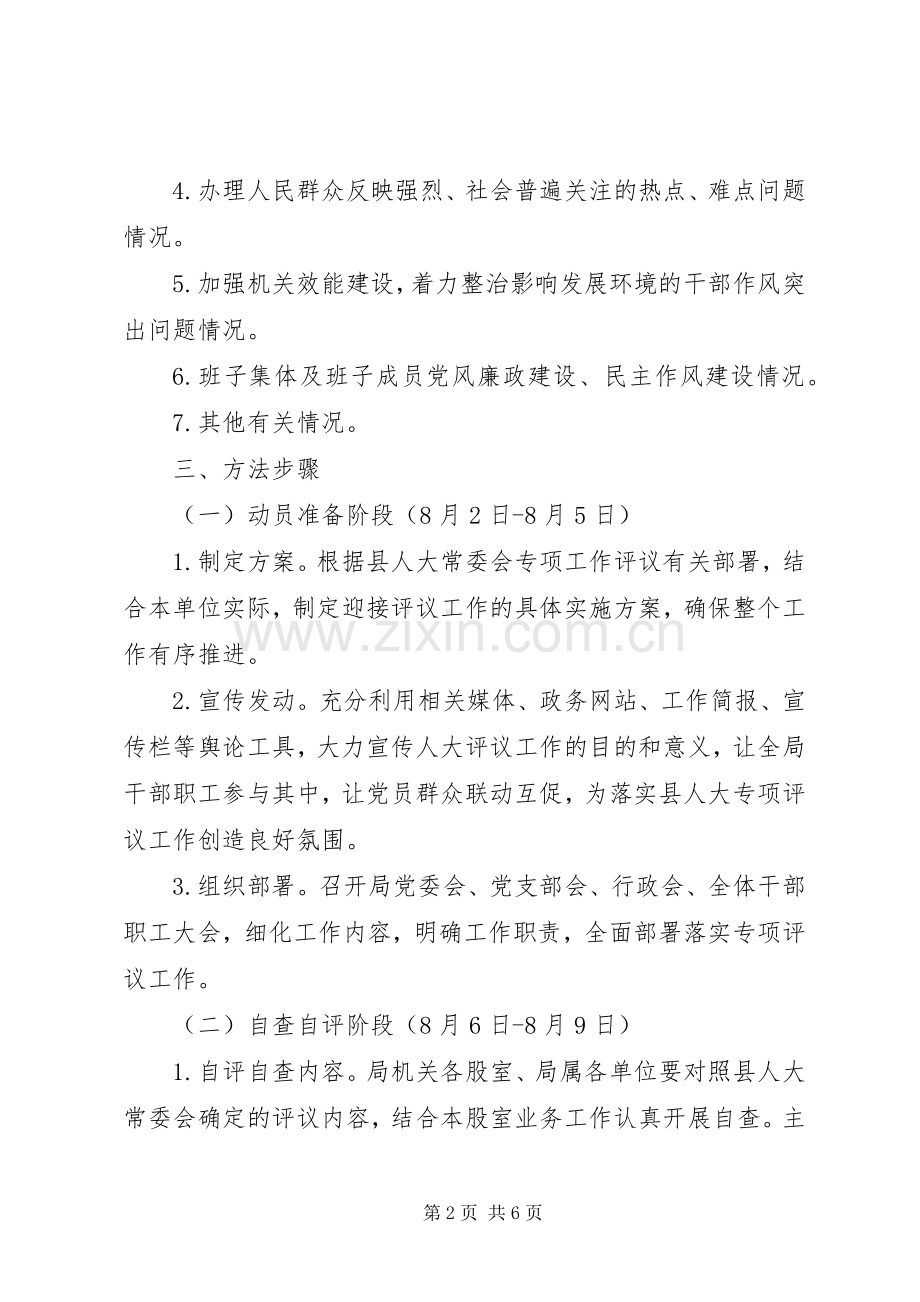 4.办理人民群众反映强烈、社会普遍关注的热点、难点问题情况。

5.加强机关效能建设，着力整治影响发展环境的干部作风突出问题情况。

6.班子集体及班子成员党风廉政建设、民主作风建设情况。

7.其他有关情况。

三、方法步骤

（一）动员准备阶段（8月2日-8月5日）

1.制定方案。根据县人大常委会专项工作评议有关部署，结合本单位实际，制定迎接评议工作的具体实施方案，确保整个工作有序推进。

2.宣传发动。充分利用相关媒体、政务网站、工作简报、宣传栏等舆论工具，大力宣传人大评议工作的目的和意义，让全局干部职工参与其中，让党员群众联动互促，为落实县人大专项评议工作创造良好氛围。

3.组织部署。召开局党委会、党支部会、行政会、全体干部职工大会，细化工作内容，明确工作职责，全面部署落实专项评议工作。

（二）自查自评阶段（8月6日-8月9日）

1.自评自查内容。局机关各股室、局属各单位要对照县人大常委会确定的评议内容，结合本股室业务工作认真开展自查。主

第2页 共6页

www.zixin.com.cn